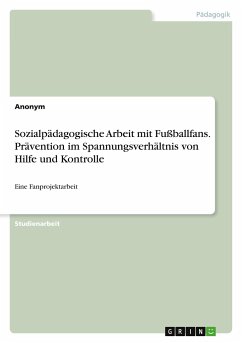 Pädagogik

Anonym

Sozialpädagogische Arbeit mit Fußballfans. Prävention im Spannungsverhältnis von Hilfe und Kontrolle

Eine Fanprojektarbeit

Studienarbeit

GRIN